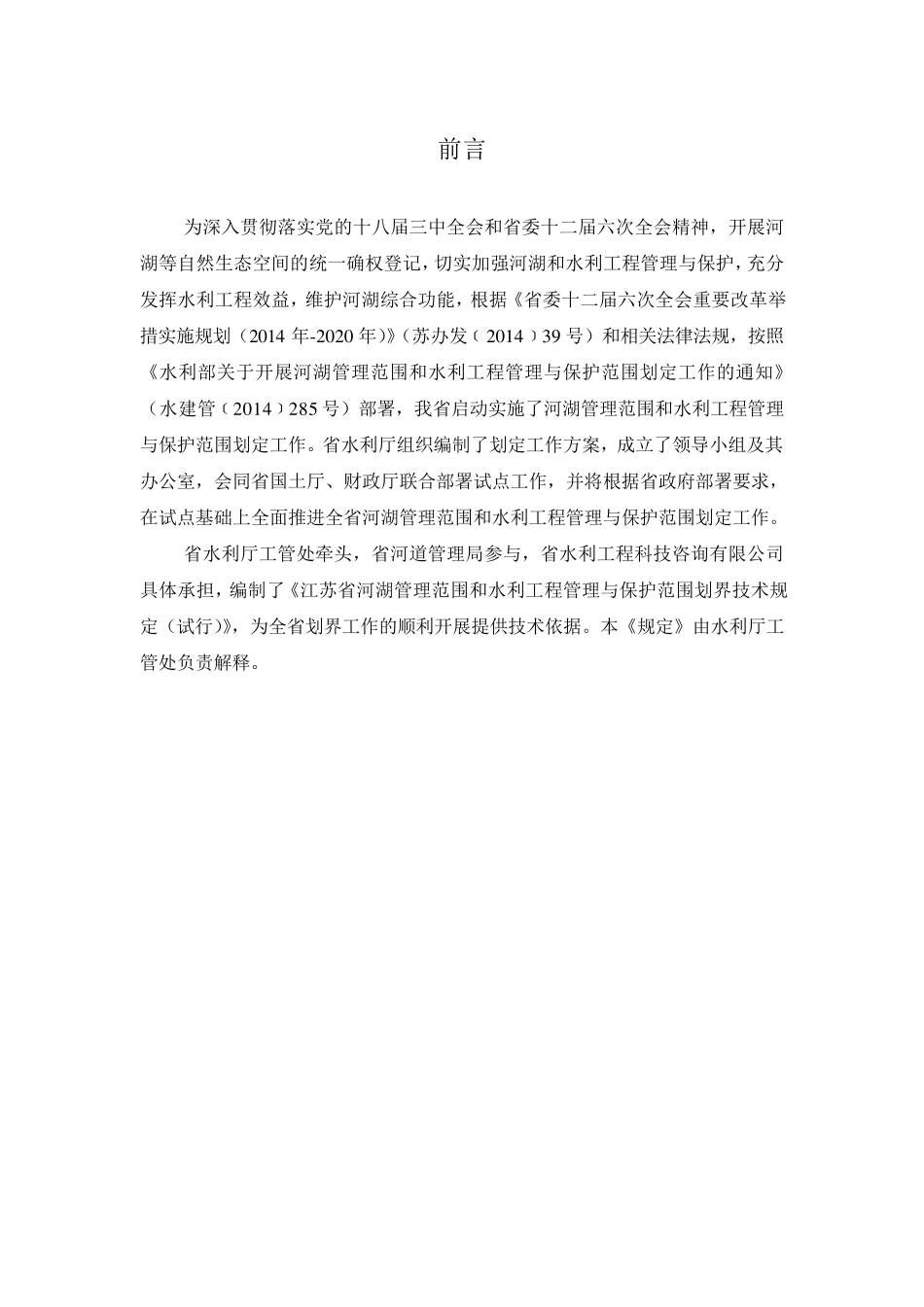 前言

为深入贯彻落实党的十八届三中全会和省委十二届六次全会精神，开展河湖等自然生态空间的统一确权登记，切实加强河湖和水利工程管理与保护，充分发挥水利工程效益，维护河湖综合功能，根据《省委十二届六次全会重要改革举措实施规划（2014 年-2020 年）》（苏办发〔2014〕39 号）和相关法律法规，按照《水利部关于开展河湖管理范围和水利工程管理与保护范围划定工作的通知》（水建管〔2014〕285 号）部署，我省启动实施了河湖管理范围和水利工程管理与保护范围划定工作。省水利厅组织编制了划定工作方案，成立了领导小组及其办公室，会同省国土厅、财政厅联合部署试点工作，并将根据省政府部署要求，在试点基础上全面推进全省河湖管理范围和水利工程管理与保护范围划定工作。

省水利厅工管处牵头，省河道管理局参与，省水利工程科技咨询有限公司具体承担，编制了《江苏省河湖管理范围和水利工程管理与保护范围划界技术规定（试行）》，为全省划界工作的顺利开展提供技术依据。本《规定》由水利厅工管处负责解释。